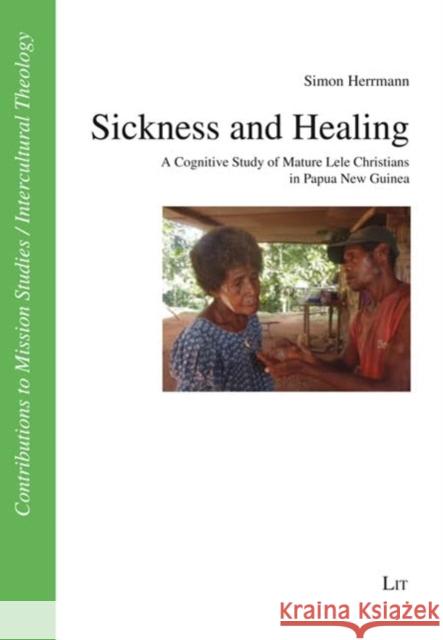 Contributions to Mission Studies / Intercultural Theology

Simon Herrmann

Sickness and Healing

A Cognitive Study of Mature Lele Christians in Papua New Guinea

LIT

Kraina Książek